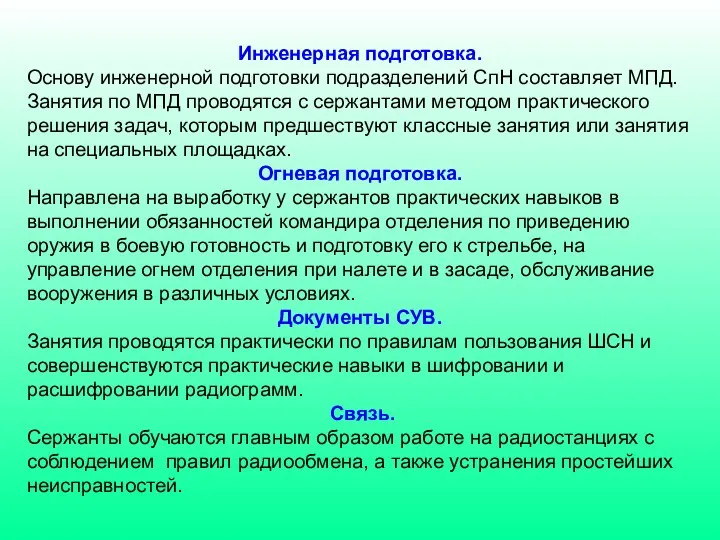 Инженерная подготовка.
Основу инженерной подготовки подразделений СпН составляет МПД. Занятия по МПД проводятся с сержантами методом практического решения задач, которым предшествуют классные занятия или занятия на специальных площадках.

Огневая подготовка.
Направлена на выработку у сержантов практических навыков в выполнении обязанностей командира отделения по приведению оружия в боевую готовность и подготовку его к стрельбе, на управление огнем отделения при налете и в засаде, обслуживание вооружения в различных условиях.

Документы СУВ.
Занятия проводятся практически по правилам пользования ШСН и совершенствуются практические навыки в шифровании и расшифровании радиограмм.

Связь.
Сержанты обучаются главным образом работе на радиостанциях с соблюдением  правил радиообмена, а также устранения простейших неисправностей.